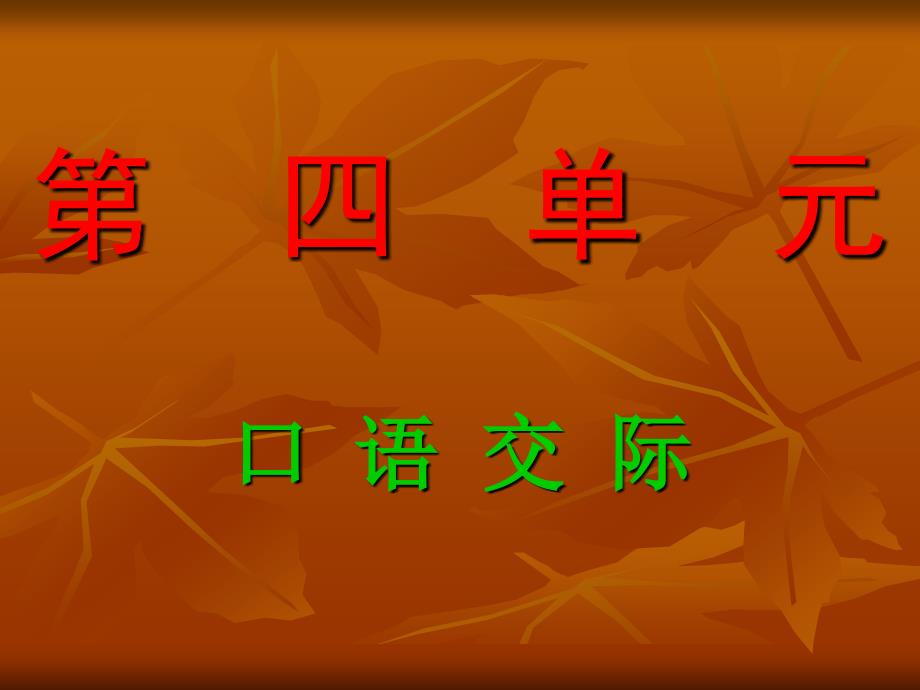 第 四 单 元

口 语 交 际